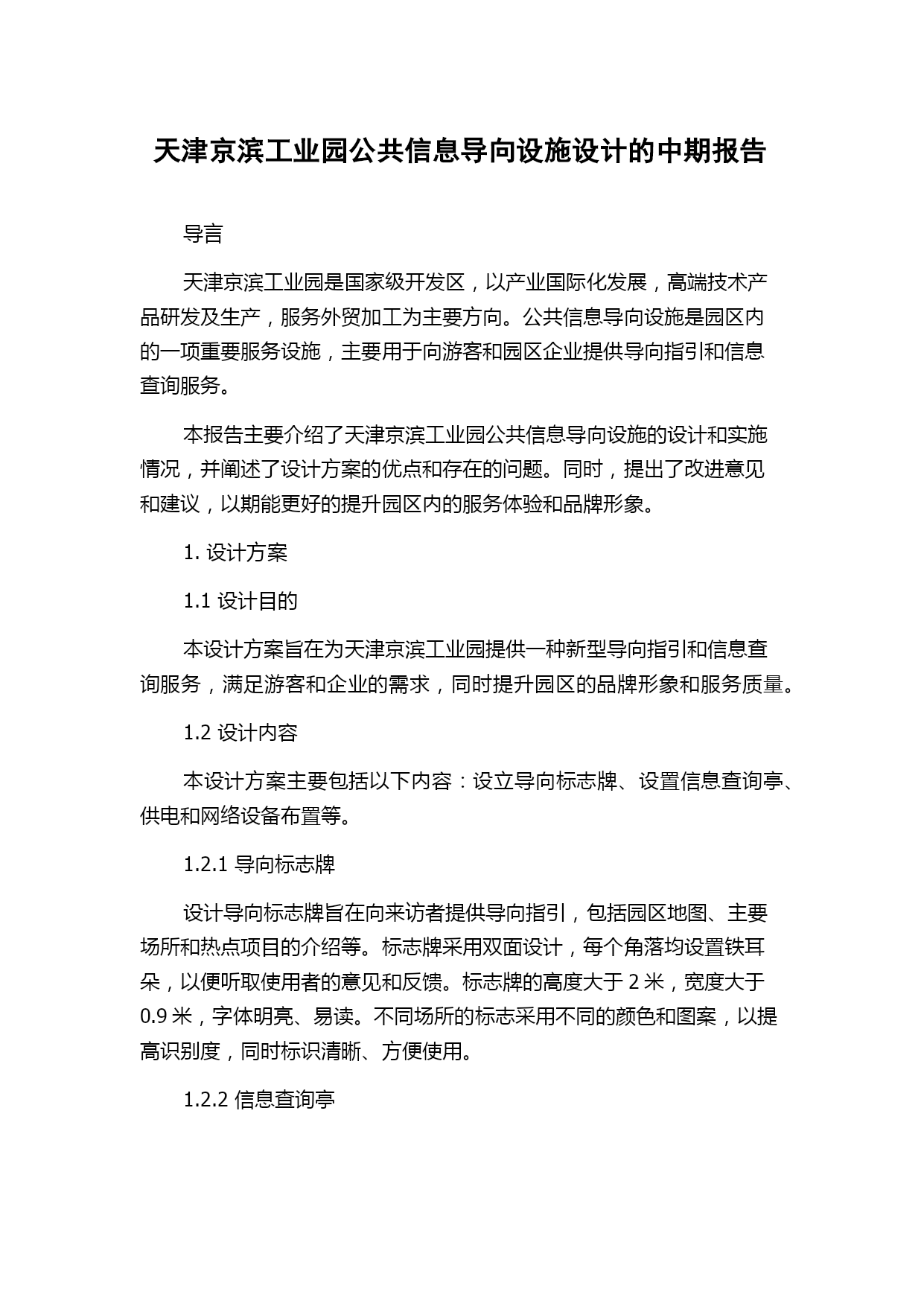 天津京滨工业园公共信息导向设施设计的中期报告

导言

天津京滨工业园是国家级开发区，以产业国际化发展，高端技术产品研发及生产，服务外贸加工为主要方向。公共信息导向设施是园区内的一项重要服务设施，主要用于向游客和园区企业提供导向指引和信息查询服务。

本报告主要介绍了天津京滨工业园公共信息导向设施的设计和实施情况，并阐述了设计方案的优点和存在的问题。同时，提出了改进意见和建议，以期能更好的提升园区内的服务体验和品牌形象。

1. 设计方案

1.1 设计目的

本设计方案旨在为天津京滨工业园提供一种新型导向指引和信息查询服务，满足游客和企业的需求，同时提升园区的品牌形象和服务质量。

1.2 设计内容

本设计方案主要包括以下内容：设立导向标志牌、设置信息查询亭、供电和网络设备布置等。

1.2.1 导向标志牌

设计导向标志牌旨在向来访者提供导向指引，包括园区地图、主要场所和热点项目的介绍等。标志牌采用双面设计，每个角落均设置铁耳朵，以便听取使用者的意见和反馈。标志牌的高度大于 2 米，宽度大于 0.9 米，字体明亮、易读。不同场所的标志采用不同的颜色和图案，以提高识别度，同时标识清晰、方便使用。

1.2.2 信息查询亭